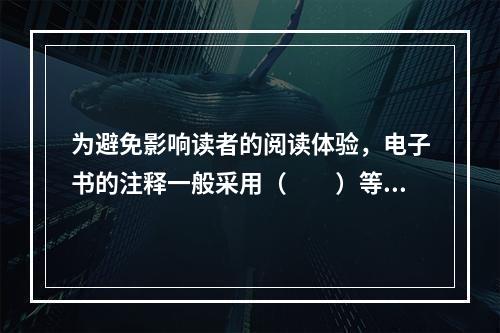 为避免影响读者的阅读体验，电子书的注释一般采用（　　）等...